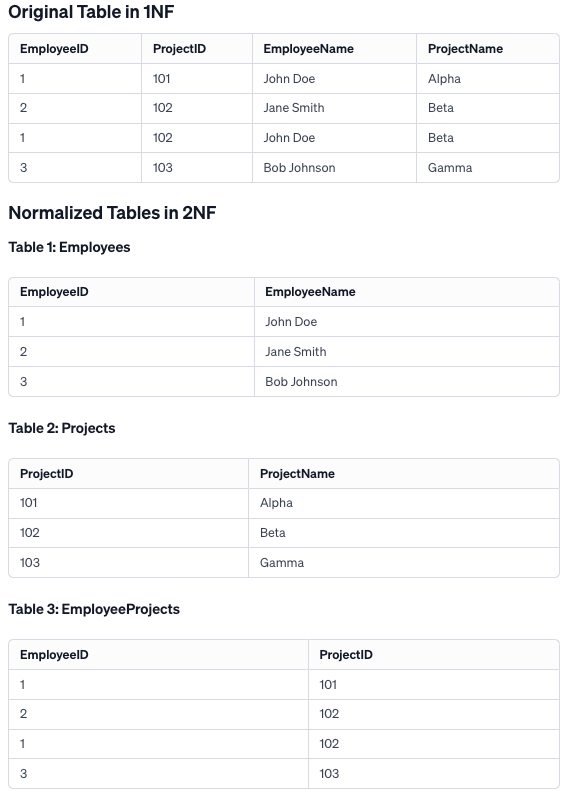 Original Table in 1NF

| EmployeeID | ProjectID | EmployeeName | ProjectName |
|---|---|---|---|
| 1 | 101 | John Doe | Alpha |
| 2 | 102 | Jane Smith | Beta |
| 1 | 102 | John Doe | Beta |
| 3 | 103 | Bob Johnson | Gamma |

Normalized Tables in 2NF

Table 1: Employees

| EmployeeID | EmployeeName |
|---|---|
| 1 | John Doe |
| 2 | Jane Smith |
| 3 | Bob Johnson |

Table 2: Projects

| ProjectID | ProjectName |
|---|---|
| 101 | Alpha |
| 102 | Beta |
| 103 | Gamma |

Table 3: EmployeeProjects

| EmployeeID | ProjectID |
|---|---|
| 1 | 101 |
| 2 | 102 |
| 1 | 102 |
| 3 | 103 |